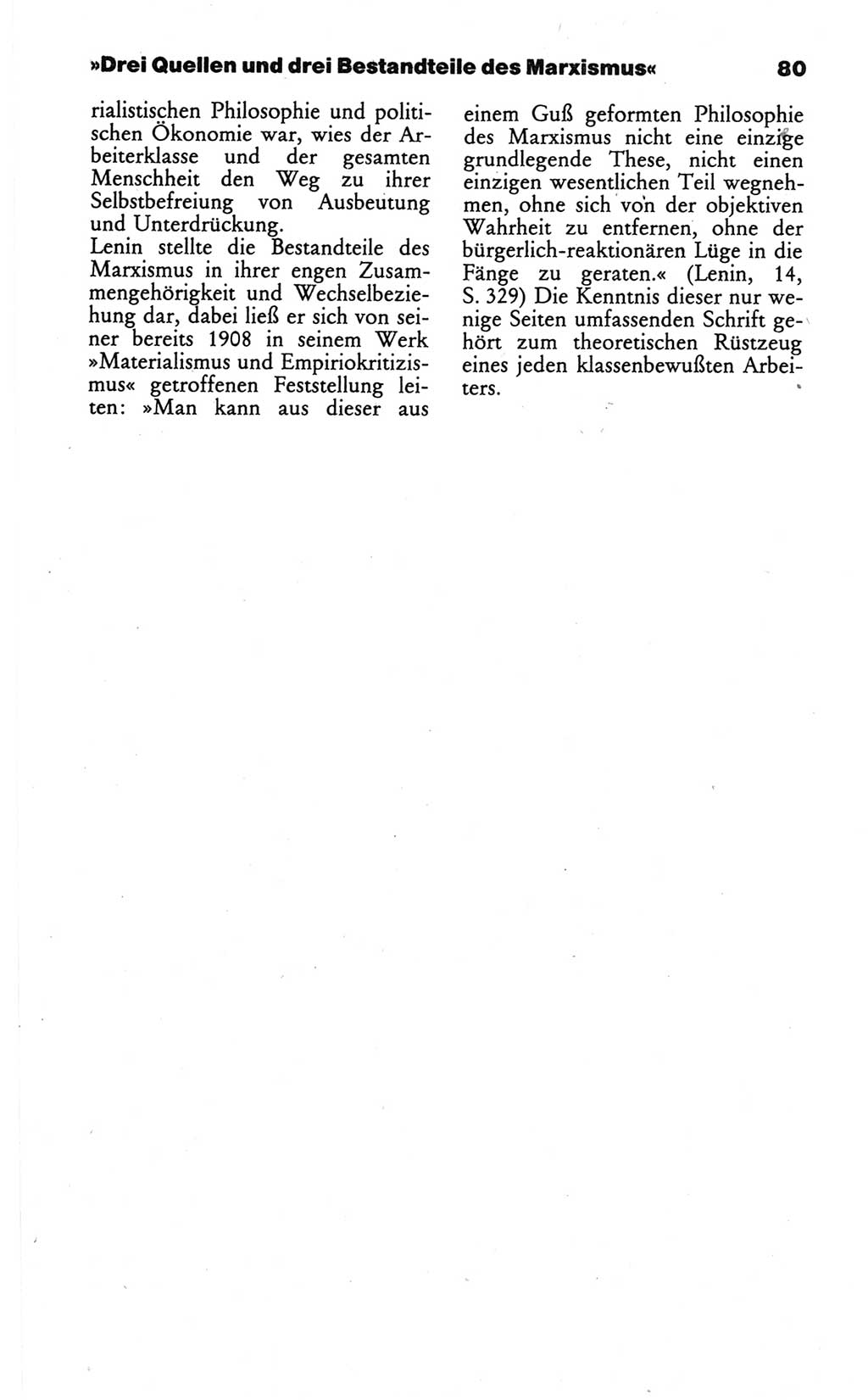 »Drei Quellen und drei Bestandteile des Marxismus« 80

rialistischen Philosophie und politischen Ökonomie war, wies der Arbeiterklasse und der gesamten Menschheit den Weg zu ihrer Selbstbefreiung von Ausbeutung und Unterdrückung.
Lenin stellte die Bestandteile des Marxismus in ihrer engen Zusammengehörigkeit und Wechselbeziehung dar, dabei ließ er sich von seiner bereits 1908 in seinem Werk »Materialismus und Empiriokritizismus« getroffenen Feststellung leiten: »Man kann aus dieser aus einem Guß geformten Philosophie des Marxismus nicht eine einzige grundlegende These, nicht einen einzigen wesentlichen Teil wegnehmen, ohne sich von der objektiven Wahrheit zu entfernen, ohne der bürgerlich-reaktionären Lüge in die Fänge zu geraten.« (Lenin, 14, S. 329) Die Kenntnis dieser nur wenige Seiten umfassenden Schrift gehört zum theoretischen Rüstzeug eines jeden klassenbewußten Arbeiters.